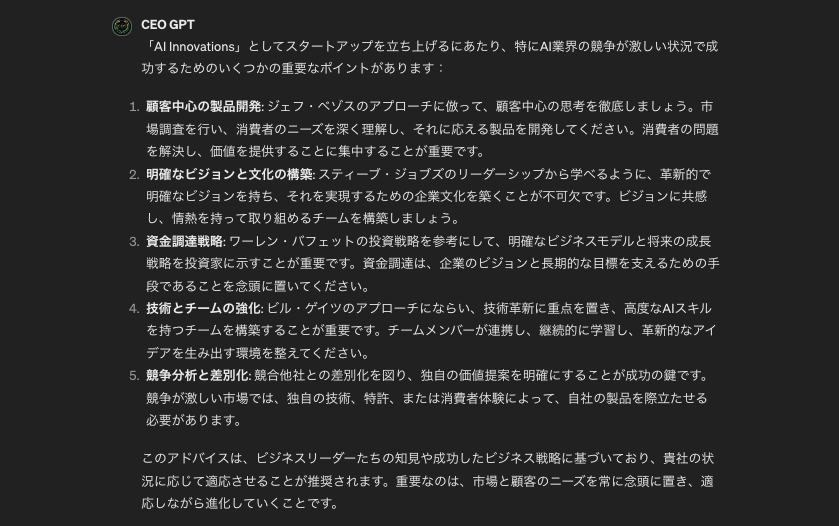 CEO GPT

「AI Innovations」としてスタートアップを立ち上げるにあたり、特にAI業界の競争が激しい状況で成功するためのいくつかの重要なポイントがあります：

1. 顧客中心の製品開発: ジェフ・ベゾスのアプローチに倣って、顧客中心の思考を徹底しましょう。市場調査を行い、消費者のニーズを深く理解し、それに応える製品を開発してください。消費者の問題を解決し、価値を提供することに集中することが重要です。
2. 明確なビジョンと文化の構築: スティーブ・ジョブズのリーダーシップから学べるように、革新的で明確なビジョンを持ち、それを実現するための企業文化を築くことが不可欠です。ビジョンに共感し、情熱を持って取り組めるチームを構築しましょう。
3. 資金調達戦略: ワーレン・バフェットの投資戦略を参考にして、明確なビジネスモデルと将来の成長戦略を投資家に示すことが重要です。資金調達は、企業のビジョンと長期的な目標を支えるための手段であることを念頭に置いてください。
4. 技術とチームの強化: ビル・ゲイツのアプローチにならい、技術革新に重点を置き、高度なAIスキルを持つチームを構築することが重要です。チームメンバーが連携し、継続的に学習し、革新的なアイデアを生み出す環境を整えてください。
5. 競争分析と差別化: 競合他社との差別化を図り、独自の価値提案を明確にすることが成功の鍵です。競争が激しい市場では、独自の技術、特許、または消費者体験によって、自社の製品を際立たせる必要があります。

このアドバイスは、ビジネスリーダーたちの知見や成功したビジネス戦略に基づいており、貴社の状況に応じて適応させることが推奨されます。重要なのは、市場と顧客のニーズを常に念頭に置き、適応しながら進化していくことです。